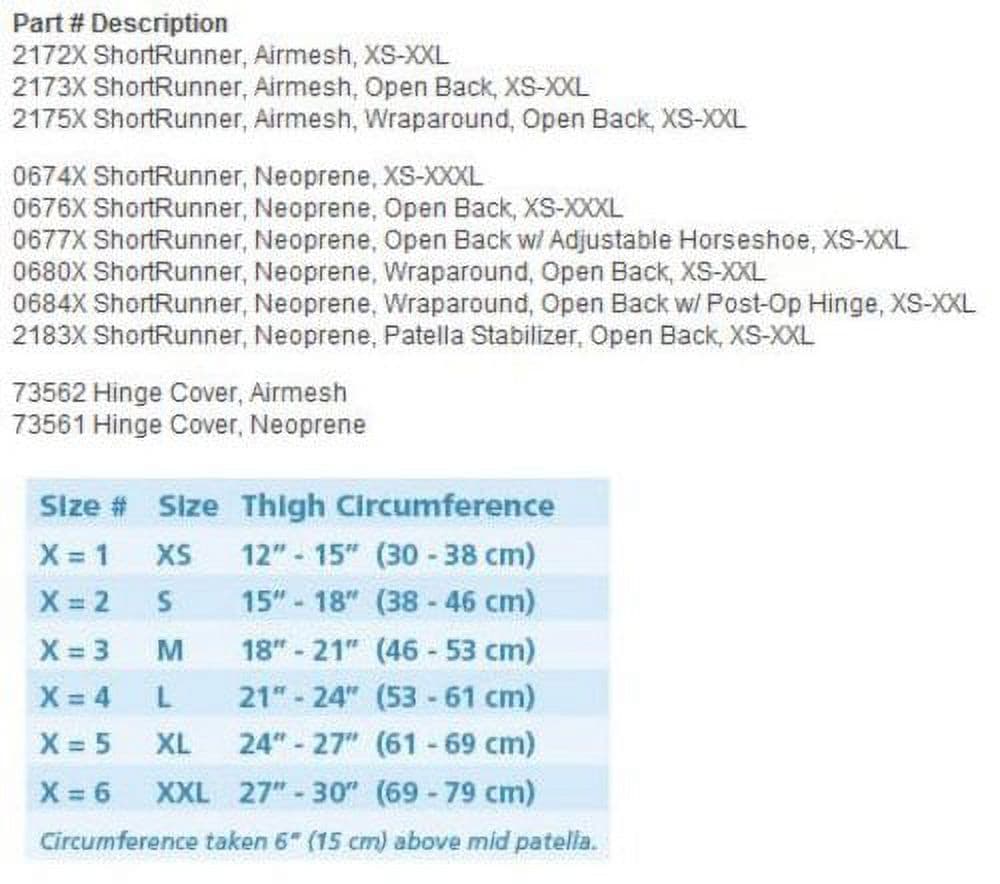 Part # Description
2172X ShortRunner, Airmesh, XS-XXL
2173X ShortRunner, Airmesh, Open Back, XS-XXL
2175X ShortRunner, Airmesh, Wraparound, Open Back, XS-XXL

0674X ShortRunner, Neoprene, XS-XXXL
0676X ShortRunner, Neoprene, Open Back, XS-XXXL
0677X ShortRunner, Neoprene, Open Back w/ Adjustable Horseshoe, XS-XXL
0680X ShortRunner, Neoprene, Wraparound, Open Back, XS-XXL
0684X ShortRunner, Neoprene, Wraparound, Open Back w/ Post-Op Hinge, XS-XXL
2183X ShortRunner, Neoprene, Patella Stabilizer, Open Back, XS-XXL

73562 Hinge Cover, Airmesh
73561 Hinge Cover, Neoprene

| Size # | Size | Thigh Circumference |
|---|---|---|
| X = 1 | XS | 12" - 15" (30 - 38 cm) |
| X = 2 | S | 15" - 18" (38 - 46 cm) |
| X = 3 | M | 18" - 21" (46 - 53 cm) |
| X = 4 | L | 21" - 24" (53 - 61 cm) |
| X = 5 | XL | 24" - 27" (61 - 69 cm) |
| X = 6 | XXL | 27" - 30" (69 - 79 cm) |

Circumference taken 6" (15 cm) above mid patella.